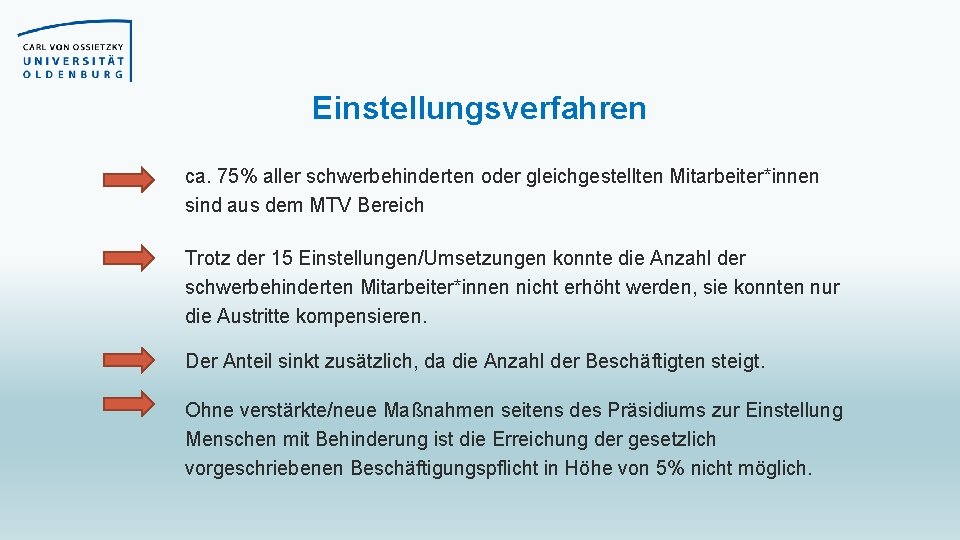 CARL VON OSSIETZKY
UNIVERSITÄT
OLDENBURG

Einstellungsverfahren

ca. 75% aller schwerbehinderten oder gleichgestellten Mitarbeiter*innen sind aus dem MTV Bereich

Trotz der 15 Einstellungen/Umsetzungen konnte die Anzahl der schwerbehinderten Mitarbeiter*innen nicht erhöht werden, sie konnten nur die Austritte kompensieren.

Der Anteil sinkt zusätzlich, da die Anzahl der Beschäftigten steigt.

Ohne verstärkte/neue Maßnahmen seitens des Präsidiums zur Einstellung Menschen mit Behinderung ist die Erreichung der gesetzlich vorgeschriebenen Beschäftigungspflicht in Höhe von 5% nicht möglich.